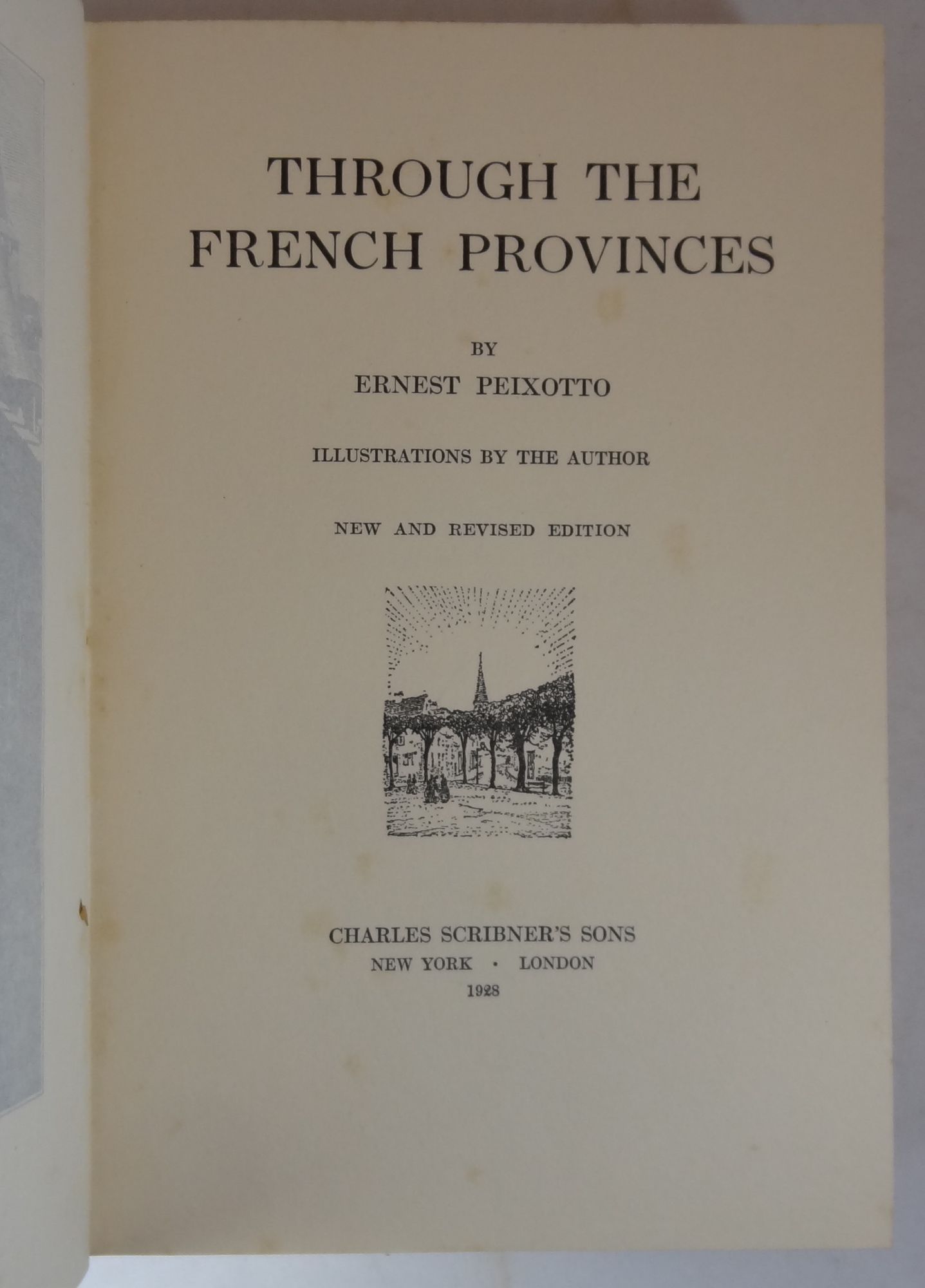 THROUGH THE FRENCH PROVINCES

BY
ERNEST PEIXOTTO

ILLUSTRATIONS BY THE AUTHOR

NEW AND REVISED EDITION

CHARLES SCRIBNER'S SONS
NEW YORK · LONDON
1928